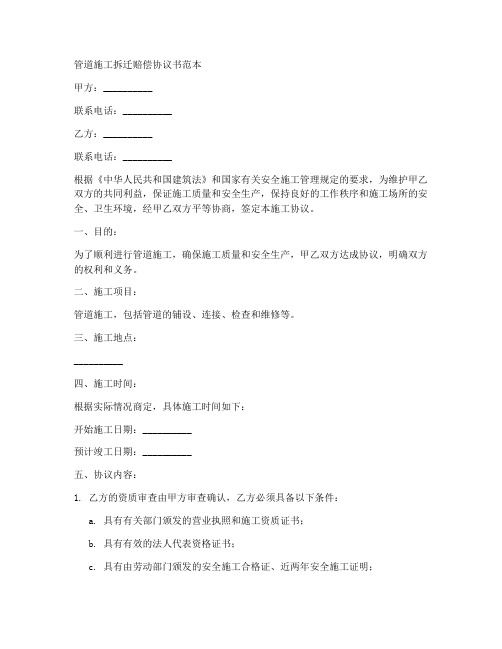 管道施工拆迁赔偿协议书范本

甲方：__________

联系电话：__________

乙方：__________

联系电话：__________

根据《中华人民共和国建筑法》和国家有关安全施工管理规定的要求，为维护甲乙双方的共同利益，保证施工质量和安全生产，保持良好的工作秩序和施工场所的安全、卫生环境，经甲乙双方平等协商，签定本施工协议。

一、目的：

为了顺利进行管道施工，确保施工质量和安全生产，甲乙双方达成协议，明确双方的权利和义务。

二、施工项目：

管道施工，包括管道的铺设、连接、检查和维修等。

三、施工地点：

__________

四、施工时间：

根据实际情况商定，具体施工时间如下：

开始施工日期：__________

预计竣工日期：__________

五、协议内容：

1. 乙方的资质审查由甲方审查确认，乙方必须具备以下条件：

a. 具有有关部门颁发的营业执照和施工资质证书；

b. 具有有效的法人代表资格证书；

c. 具有由劳动部门颁发的安全施工合格证、近两年安全施工证明；